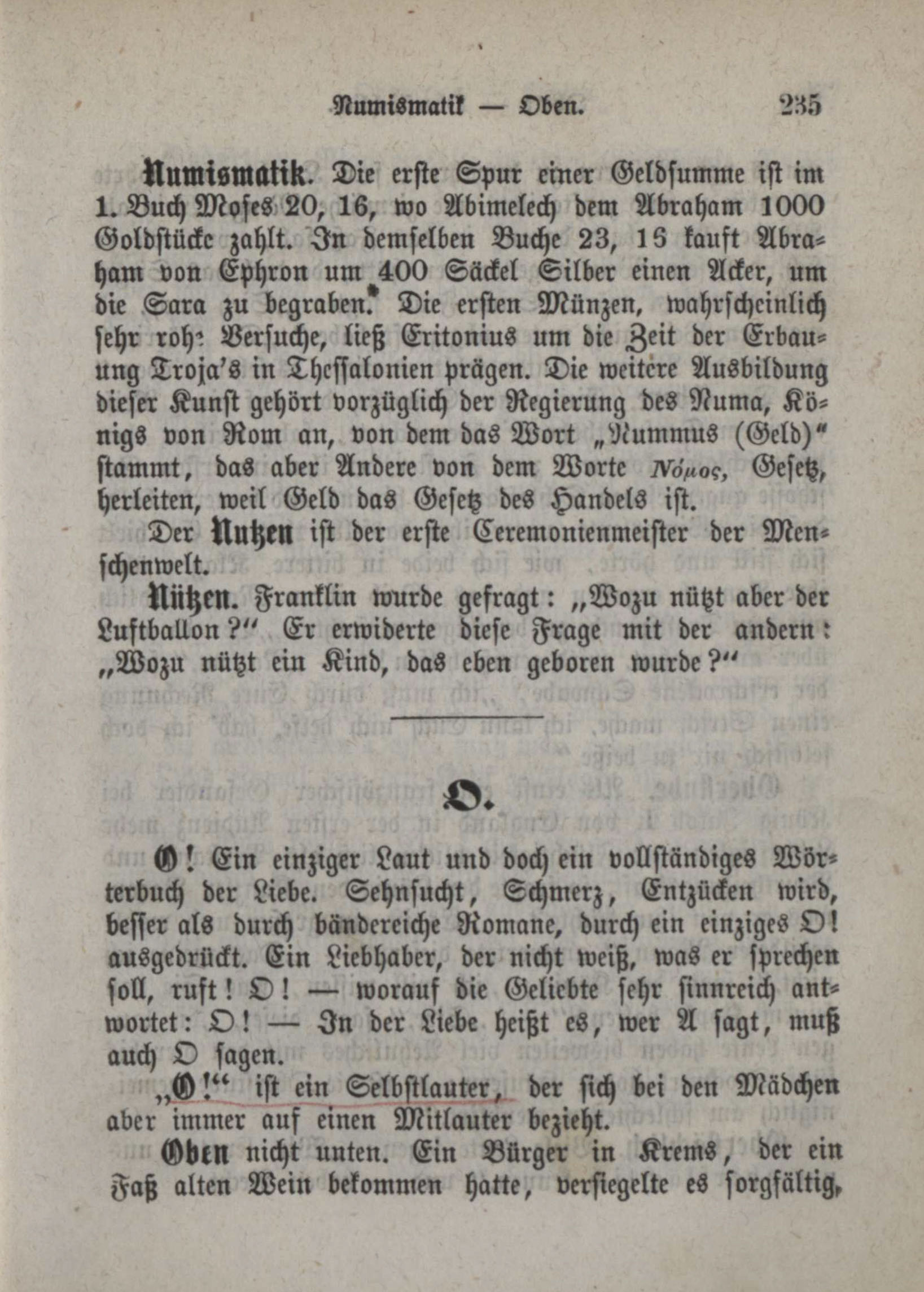 Numismatik — Oben. 235

Numismatik. Die erste Spur einer Geldsumme ist im 1. Buch Moses 20, 16, wo Abimelech dem Abraham 1000 Goldstücke zahlt. In demselben Buche 23, 16 kauft Abraham von Ephron um 400 Säckel Silber einen Acker, um die Sara zu begraben. Die ersten Münzen, wahrscheinlich sehr rohe Versuche, ließ Eritonius um die Zeit der Erbauung Troja's in Thessalonien prägen. Die weitere Ausbildung dieser Kunst gehört vorzüglich der Regierung des Numa, Königs von Rom an, von dem das Wort „Nummus (Geld)" stammt, das aber Andere von dem Worte Νόμος, Gesetz, herleiten, weil Geld das Gesetz des Handels ist.

Der Nutzen ist der erste Ceremonienmeister der Menschenwelt.

Nützen. Franklin wurde gefragt: „Wozu nützt aber der Luftballon?" Er erwiderte diese Frage mit der andern: „Wozu nützt ein Kind, das eben geboren wurde?"

O.

O! Ein einziger Laut und doch ein vollständiges Wörterbuch der Liebe. Sehnsucht, Schmerz, Entzücken wird, besser als durch bändereiche Romane, durch ein einziges O! ausgedrückt. Ein Liebhaber, der nicht weiß, was er sprechen soll, ruft! O! — worauf die Geliebte sehr sinnreich antwortet: O! — In der Liebe heißt es, wer A sagt, muß auch O sagen.

„O!" ist ein Selbstlauter, der sich bei den Mädchen aber immer auf einen Mitlauter bezieht.

Oben nicht unten. Ein Bürger in Krems, der ein Faß alten Wein bekommen hatte, versiegelte es sorgfältig,